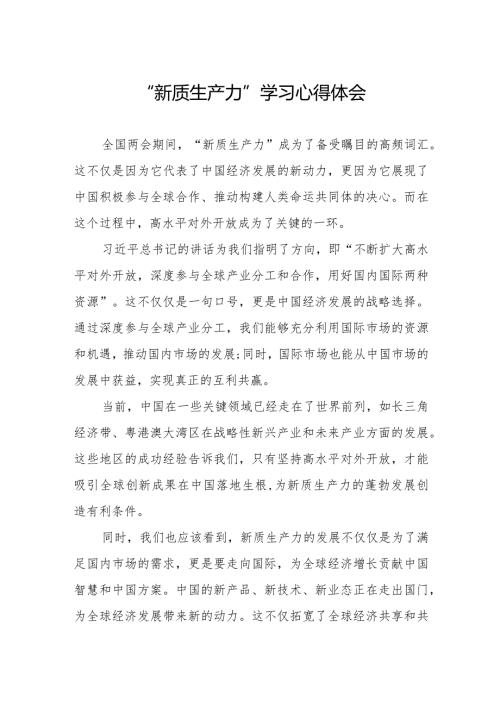 “新质生产力”学习心得体会

全国两会期间，“新质生产力”成为了备受瞩目的高频词汇。这不仅是因为它代表了中国经济发展的新动力，更因为它展现了中国积极参与全球合作、推动构建人类命运共同体的决心。而在这个过程中，高水平对外开放成为了关键的一环。

习近平总书记的讲话为我们指明了方向，即“不断扩大高水平对外开放，深度参与全球产业分工和合作，用好国内国际两种资源”。这不仅仅是一句口号，更是中国经济发展的战略选择。通过深度参与全球产业分工，我们能够充分利用国际市场的资源和机遇，推动国内市场的发展;同时，国际市场也能从中国市场的发展中获益，实现真正的互利共赢。

当前，中国在一些关键领域已经走在了世界前列，如长三角经济带、粤港澳大湾区在战略性新兴产业和未来产业方面的发展。这些地区的成功经验告诉我们，只有坚持高水平对外开放，才能吸引全球创新成果在中国落地生根，为新质生产力的蓬勃发展创造有利条件。

同时，我们也应该看到，新质生产力的发展不仅仅是为了满足国内市场的需求，更是要走向国际，为全球经济增长贡献中国智慧和中国方案。中国的新产品、新技术、新业态正在走出国门，为全球经济发展带来新的动力。这不仅拓宽了全球经济共享和共